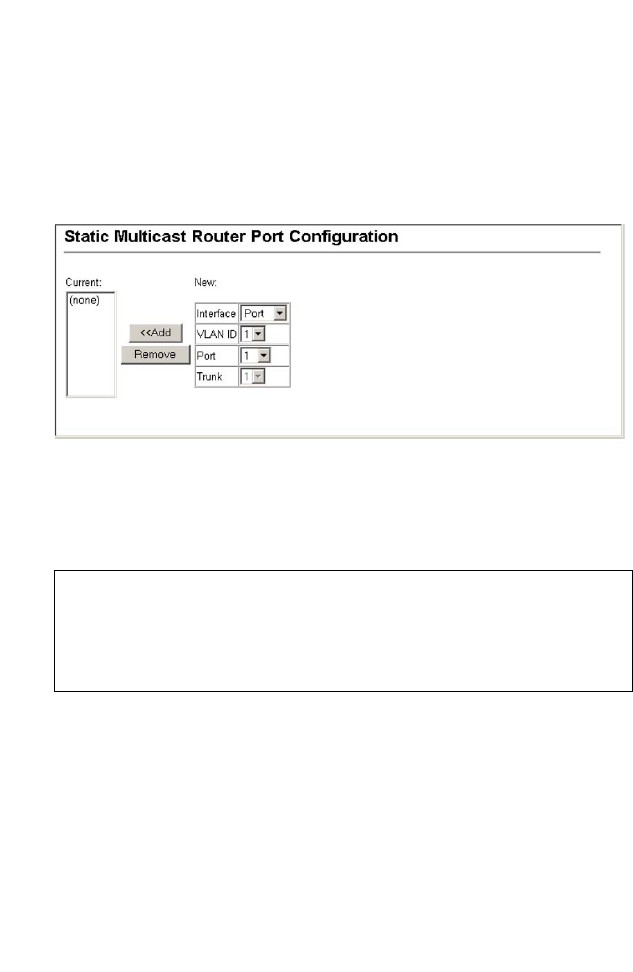 Static Multicast Router Port Configuration

Current:
(none)

<<Add
Remove

New:
Interface Port
VLAN ID 1
Port 1
Trunk 1